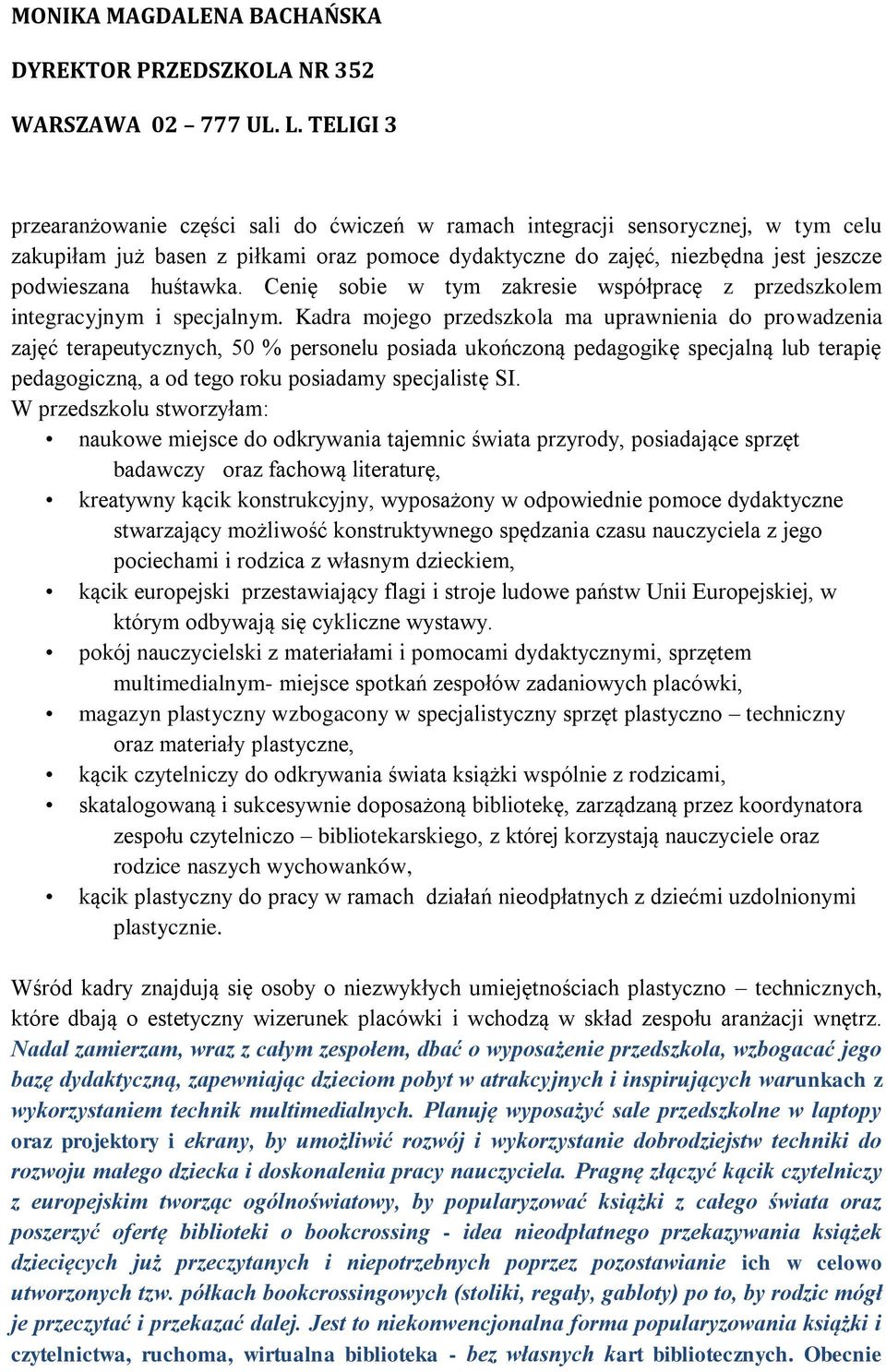 MONIKA MAGDALENA BACHAŃSKA

DYREKTOR PRZEDSZKOLA NR 352

WARSZAWA 02 – 777 UL. L. TELIGI 3

przearanżowanie części sali do ćwiczeń w ramach integracji sensorycznej, w tym celu zakupiłam już basen z piłkami oraz pomoce dydaktyczne do zajęć, niezbędna jest jeszcze podwieszana huśtawka. Cenię sobie w tym zakresie współpracę z przedszkolem integracyjnym i specjalnym. Kadra mojego przedszkola ma uprawnienia do prowadzenia zajęć terapeutycznych, 50 % personelu posiada ukończoną pedagogikę specjalną lub terapię pedagogiczną, a od tego roku posiadamy specjalistę SI.
W przedszkolu stworzyłam:
• naukowe miejsce do odkrywania tajemnic świata przyrody, posiadające sprzęt badawczy oraz fachową literaturę,
• kreatywny kącik konstrukcyjny, wyposażony w odpowiednie pomoce dydaktyczne stwarzający możliwość konstruktywnego spędzania czasu nauczyciela z jego pociechami i rodzica z własnym dzieckiem,
• kącik europejski przestawiający flagi i stroje ludowe państw Unii Europejskiej, w którym odbywają się cykliczne wystawy.
• pokój nauczycielski z materiałami i pomocami dydaktycznymi, sprzętem multimedialnym- miejsce spotkań zespołów zadaniowych placówki,
• magazyn plastyczny wzbogacony w specjalistyczny sprzęt plastyczno – techniczny oraz materiały plastyczne,
• kącik czytelniczy do odkrywania świata książki wspólnie z rodzicami,
• skatalogowaną i sukcesywnie doposażoną bibliotekę, zarządzaną przez koordynatora zespołu czytelniczo – bibliotekarskiego, z której korzystają nauczyciele oraz rodzice naszych wychowanków,
• kącik plastyczny do pracy w ramach działań nieodpłatnych z dziećmi uzdolnionymi plastycznie.

Wśród kadry znajdują się osoby o niezwykłych umiejętnościach plastyczno – technicznych, które dbają o estetyczny wizerunek placówki i wchodzą w skład zespołu aranżacji wnętrz. Nadal zamierzam, wraz z całym zespołem, dbać o wyposażenie przedszkola, wzbogacać jego bazę dydaktyczną, zapewniając dzieciom pobyt w atrakcyjnych i inspirujących warunkach z wykorzystaniem technik multimedialnych. Planuję wyposażyć sale przedszkolne w laptopy oraz projektory i ekrany, by umożliwić rozwój i wykorzystanie dobrodziejstw techniki do rozwoju małego dziecka i doskonalenia pracy nauczyciela. Pragnę złączyć kącik czytelniczy z europejskim tworząc ogólnoświatowy, by popularyzować książki z całego świata oraz poszerzyć ofertę biblioteki o bookcrossing - idea nieodpłatnego przekazywania książek dziecięcych już przeczytanych i niepotrzebnych poprzez pozostawianie ich w celowo utworzonych tzw. półkach bookcrossingowych (stoliki, regały, gabloty) po to, by rodzic mógł je przeczytać i przekazać dalej. Jest to niekonwencjonalna forma popularyzowania książki i czytelnictwa, ruchoma, wirtualna biblioteka - bez własnych kart bibliotecznych. Obecnie